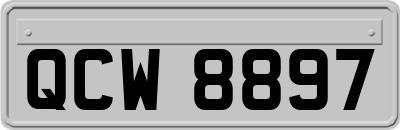 QCW 8897